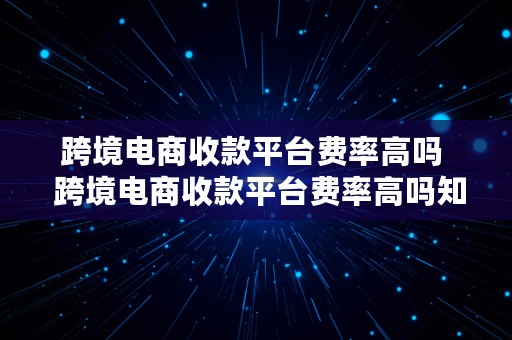 跨境电商收款平台费率高吗
跨境电商收款平台费率高吗知